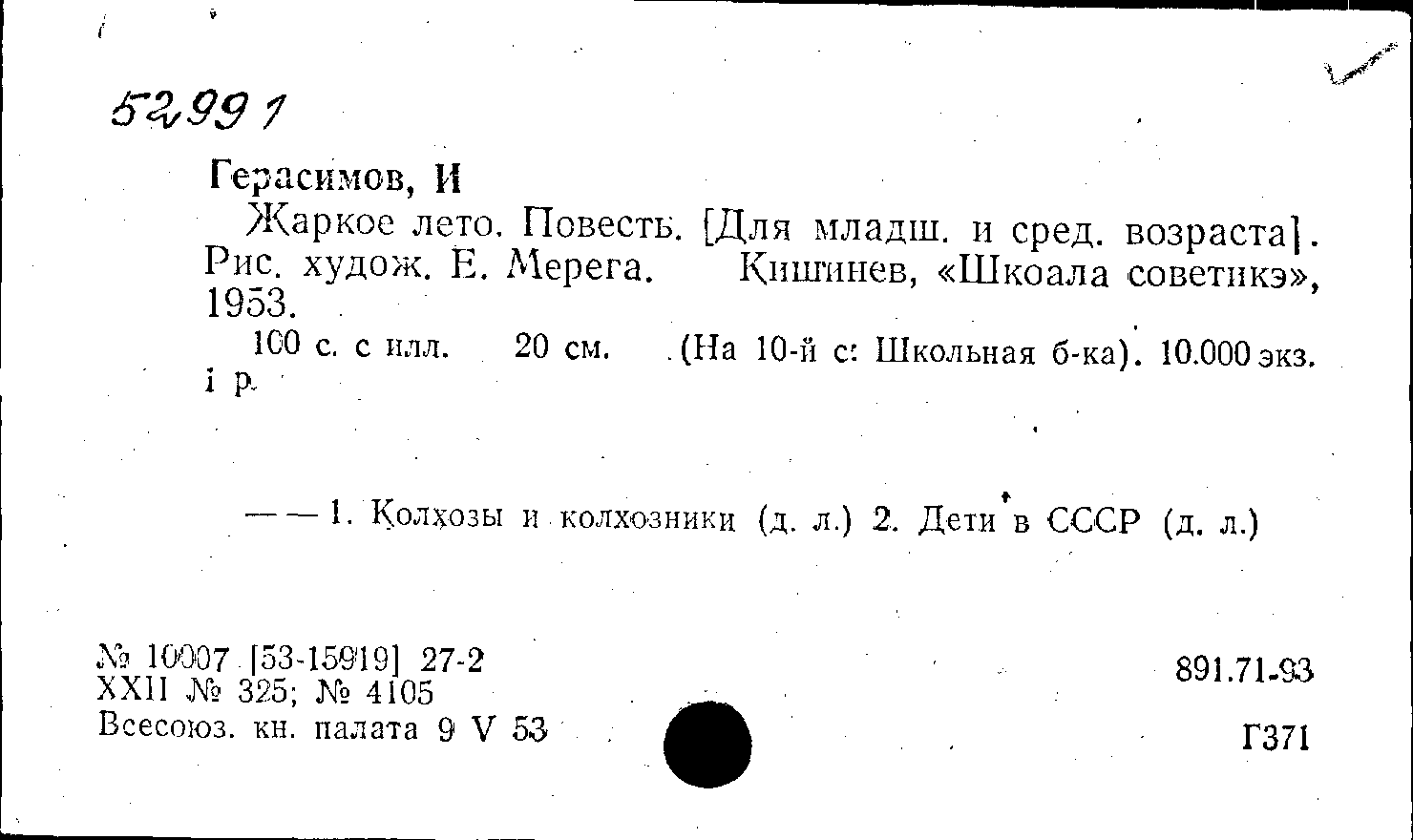 52991

Герасимов, И

Жаркое лето. Повесть. [Для младш. и сред. возраста]. Рис. худож. Е. Мерега. Кишинев, «Шкоала советикэ», 1953.

100 с. с илл. 20 см. (На 10-й с: Школьная б-ка). 10.000 экз. 1 р.

— — 1. Колхозы и колхозники (д. л.) 2. Дети в СССР (д. л.)

№ 10007 [53-15919] 27-2
XXII № 325; № 4105
Всесоюз. кн. палата 9 V 53

891.71-93

Г371